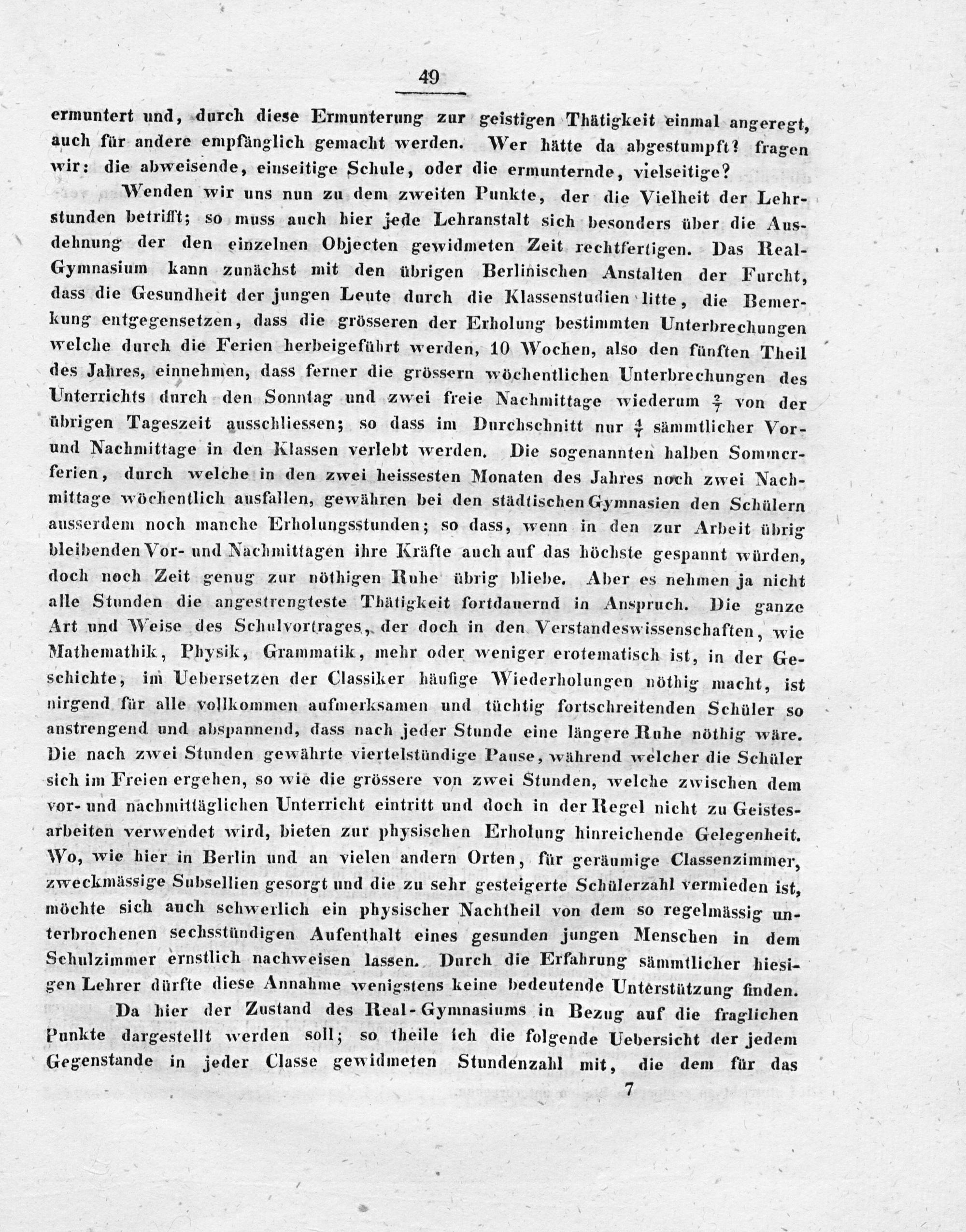 49

ermuntert und, durch diese Ermunterung zur geistigen Thätigkeit einmal angeregt, auch für andere empfänglich gemacht werden. Wer hätte da abgestumpft? fragen wir: die abweisende, einseitige Schule, oder die ermunternde, vielseitige?

Wenden wir uns nun zu dem zweiten Punkte, der die Vielheit der Lehrstunden betrifft; so muss auch hier jede Lehranstalt sich besonders über die Ausdehnung der den einzelnen Objecten gewidmeten Zeit rechtfertigen. Das Real-Gymnasium kann zunächst mit den übrigen Berlinischen Anstalten der Furcht, dass die Gesundheit der jungen Leute durch die Klassenstudien litte, die Bemerkung entgegensetzen, dass die grösseren der Erholung bestimmten Unterbrechungen welche durch die Ferien herbeigeführt werden, 10 Wochen, also den fünften Theil des Jahres, einnehmen, dass ferner die grössern wöchentlichen Unterbrechungen des Unterrichts durch den Sonntag und zwei freie Nachmittage wiederum $\frac{2}{7}$ von der übrigen Tageszeit ausschliessen; so dass im Durchschnitt nur $\frac{4}{7}$ sämmtlicher Vor- und Nachmittage in den Klassen verlebt werden. Die sogenannten halben Sommerferien, durch welche in den zwei heissesten Monaten des Jahres noch zwei Nachmittage wöchentlich ausfallen, gewähren bei den städtischen Gymnasien den Schülern ausserdem noch manche Erholungsstunden; so dass, wenn in den zur Arbeit übrig bleibenden Vor- und Nachmittagen ihre Kräfte auch auf das höchste gespannt würden, doch noch Zeit genug zur nöthigen Ruhe übrig bliebe. Aber es nehmen ja nicht alle Stunden die angestrengteste Thätigkeit fortdauernd in Anspruch. Die ganze Art und Weise des Schulvortrages, der doch in den Verstandeswissenschaften, wie Mathemathik, Physik, Grammatik, mehr oder weniger erotematisch ist, in der Geschichte, im Uebersetzen der Classiker häufige Wiederholungen nöthig macht, ist nirgend für alle vollkommen aufmerksamen und tüchtig fortschreitenden Schüler so anstrengend und abspannend, dass nach jeder Stunde eine längere Ruhe nöthig wäre. Die nach zwei Stunden gewährte viertelstündige Pause, während welcher die Schüler sich im Freien ergehen, so wie die grössere von zwei Stunden, welche zwischen dem vor- und nachmittäglichen Unterricht eintritt und doch in der Regel nicht zu Geistesarbeiten verwendet wird, bieten zur physischen Erholung hinreichende Gelegenheit. Wo, wie hier in Berlin und an vielen andern Orten, für geräumige Classenzimmer, zweckmässige Subsellien gesorgt und die zu sehr gesteigerte Schülerzahl vermieden ist, möchte sich auch schwerlich ein physischer Nachtheil von dem so regelmässig unterbrochenen sechsstündigen Aufenthalt eines gesunden jungen Menschen in dem Schulzimmer ernstlich nachweisen lassen. Durch die Erfahrung sämmtlicher hiesigen Lehrer dürfte diese Annahme wenigstens keine bedeutende Unterstützung finden.

Da hier der Zustand des Real-Gymnasiums in Bezug auf die fraglichen Punkte dargestellt werden soll; so theile ich die folgende Uebersicht der jedem Gegenstande in jeder Classe gewidmeten Stundenzahl mit, die dem für das

7